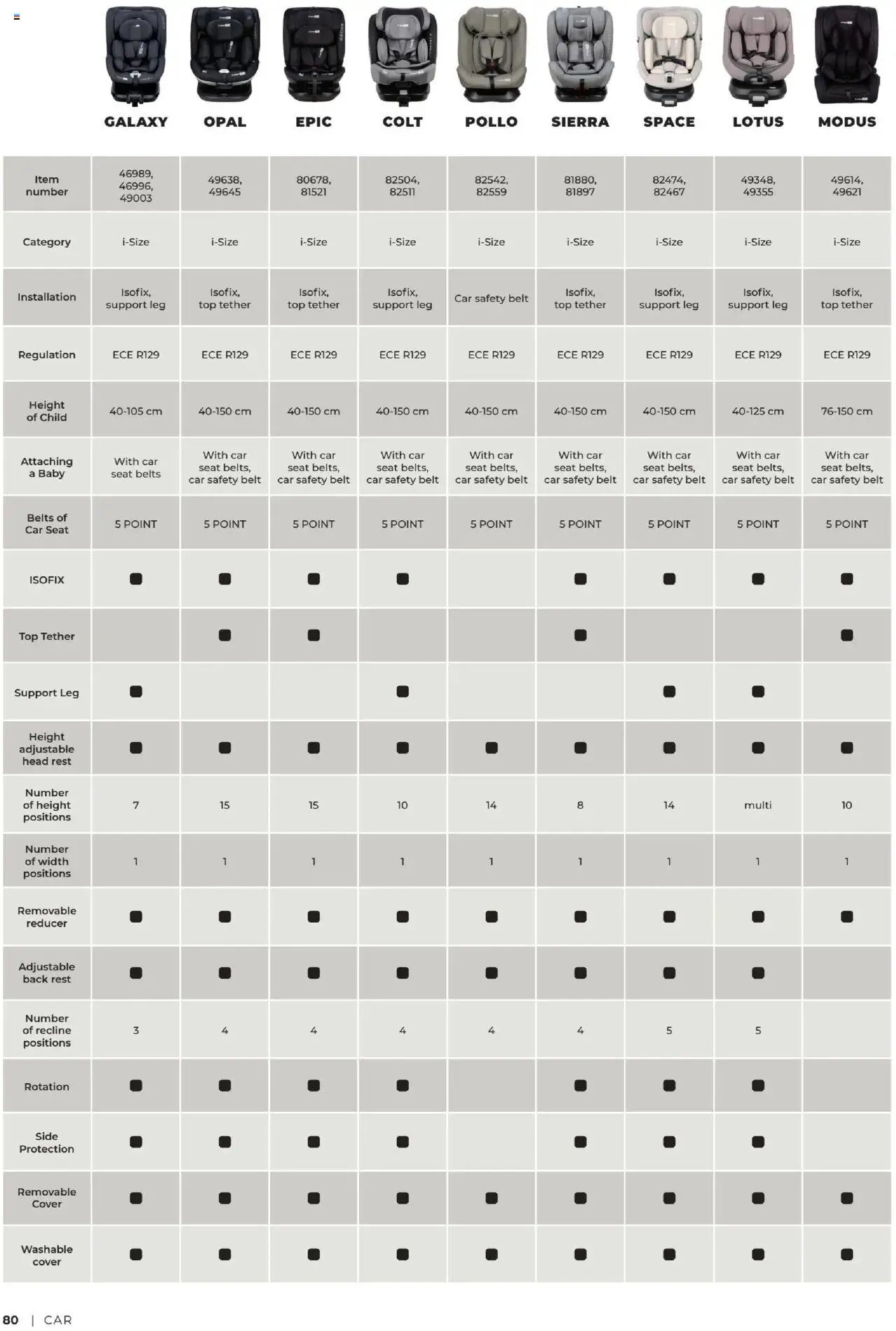 | | GALAXY | OPAL | EPIC | COLT | POLLO | SIERRA | SPACE | LOTUS | MODUS |
|---|---|---|---|---|---|---|---|---|---|
| Item number | 46989, 46996, 49003 | 49638, 49645 | 80678, 81521 | 82504, 82511 | 82542, 82559 | 81880, 81897 | 82474, 82467 | 49348, 49355 | 49614, 49621 |
| Category | i-Size | i-Size | i-Size | i-Size | i-Size | i-Size | i-Size | i-Size | i-Size |
| Installation | Isofix, support leg | Isofix, top tether | Isofix, top tether | Isofix, support leg | Car safety belt | Isofix, top tether | Isofix, support leg | Isofix, support leg | Isofix, top tether |
| Regulation | ECE R129 | ECE R129 | ECE R129 | ECE R129 | ECE R129 | ECE R129 | ECE R129 | ECE R129 | ECE R129 |
| Height of Child | 40-105 cm | 40-150 cm | 40-150 cm | 40-150 cm | 40-150 cm | 40-150 cm | 40-150 cm | 40-125 cm | 76-150 cm |
| Attaching a Baby | With car seat belts | With car seat belts, car safety belt | With car seat belts, car safety belt | With car seat belts, car safety belt | With car seat belts, car safety belt | With car seat belts, car safety belt | With car seat belts, car safety belt | With car seat belts, car safety belt | With car seat belts, car safety belt |
| Belts of Car Seat | 5 POINT | 5 POINT | 5 POINT | 5 POINT | 5 POINT | 5 POINT | 5 POINT | 5 POINT | 5 POINT |
| ISOFIX | ■ | ■ | ■ | ■ | | ■ | ■ | ■ | ■ |
| Top Tether | | ■ | ■ | | | ■ | | | ■ |
| Support Leg | ■ | | | ■ | | | ■ | ■ | |
| Height adjustable head rest | ■ | ■ | ■ | ■ | ■ | ■ | ■ | ■ | ■ |
| Number of height positions | 7 | 15 | 15 | 10 | 14 | 8 | 14 | multi | 10 |
| Number of width positions | 1 | 1 | 1 | 1 | 1 | 1 | 1 | 1 | 1 |
| Removable reducer | ■ | ■ | ■ | ■ | ■ | ■ | ■ | ■ | ■ |
| Adjustable back rest | ■ | ■ | ■ | ■ | ■ | ■ | ■ | ■ | |
| Number of recline positions | 3 | 4 | 4 | 4 | 4 | 4 | 5 | 5 | |
| Rotation | ■ | ■ | ■ | ■ | | ■ | ■ | ■ | |
| Side Protection | ■ | ■ | ■ | ■ | | ■ | ■ | ■ | |
| Removable Cover | ■ | ■ | ■ | ■ | ■ | ■ | ■ | ■ | ■ |
| Washable cover | ■ | ■ | ■ | ■ | ■ | ■ | ■ | ■ | ■ |

80 | CAR